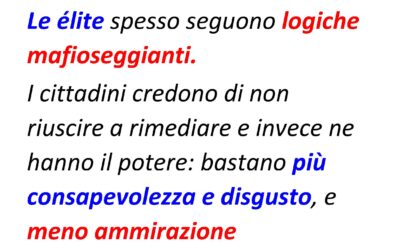 Le élite spesso seguono logiche mafioseggianti.

I cittadini credono di non riuscire a rimediare e invece ne hanno il potere: bastano più consapevolezza e disgusto, e meno ammirazione